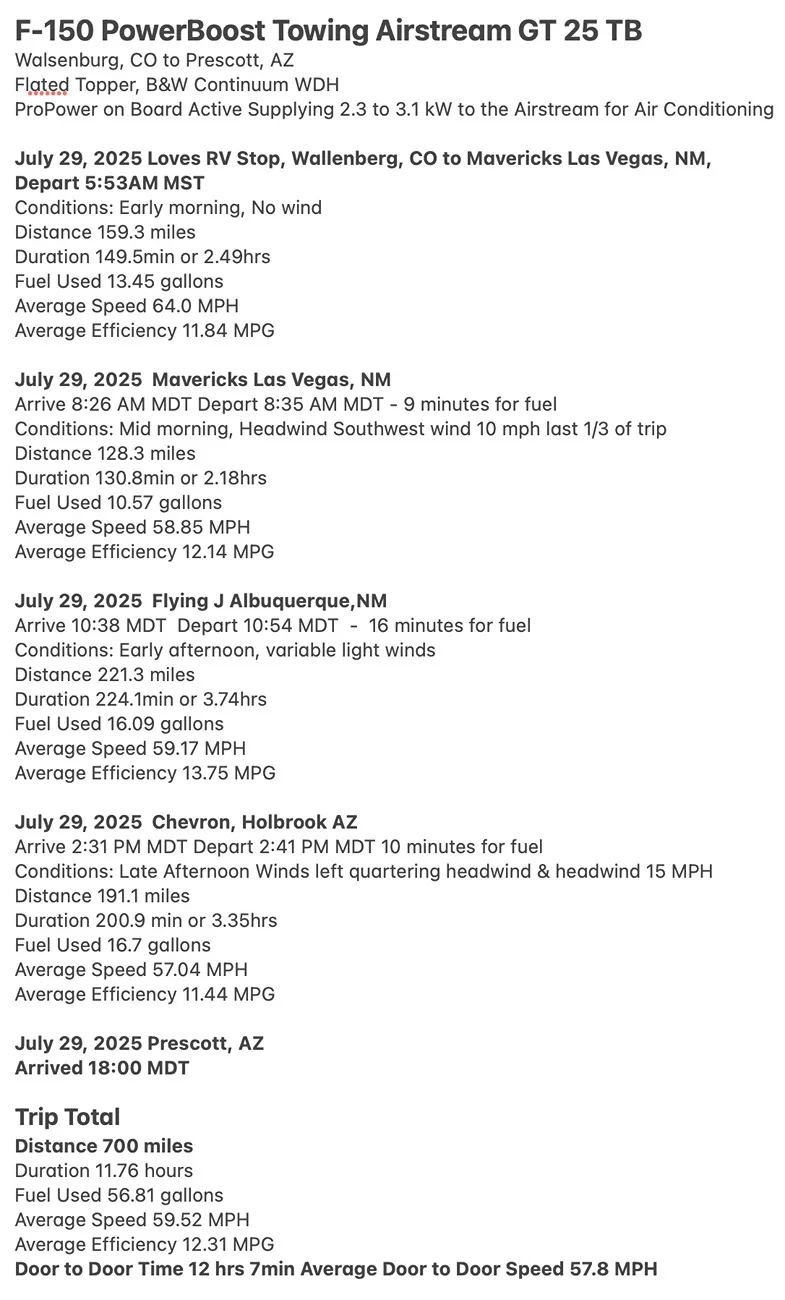 F-150 PowerBoost Towing Airstream GT 25 TB
Walsenburg, CO to Prescott, AZ
Flated Topper, B&W Continuum WDH
ProPower on Board Active Supplying 2.3 to 3.1 kW to the Airstream for Air Conditioning

July 29, 2025 Loves RV Stop, Wallenberg, CO to Mavericks Las Vegas, NM, Depart 5:53AM MST
Conditions: Early morning, No wind
Distance 159.3 miles
Duration 149.5min or 2.49hrs
Fuel Used 13.45 gallons
Average Speed 64.0 MPH
Average Efficiency 11.84 MPG

July 29, 2025 Mavericks Las Vegas, NM
Arrive 8:26 AM MDT Depart 8:35 AM MDT - 9 minutes for fuel
Conditions: Mid morning, Headwind Southwest wind 10 mph last 1/3 of trip
Distance 128.3 miles
Duration 130.8min or 2.18hrs
Fuel Used 10.57 gallons
Average Speed 58.85 MPH
Average Efficiency 12.14 MPG

July 29, 2025 Flying J Albuquerque,NM
Arrive 10:38 MDT Depart 10:54 MDT - 16 minutes for fuel
Conditions: Early afternoon, variable light winds
Distance 221.3 miles
Duration 224.1min or 3.74hrs
Fuel Used 16.09 gallons
Average Speed 59.17 MPH
Average Efficiency 13.75 MPG

July 29, 2025 Chevron, Holbrook AZ
Arrive 2:31 PM MDT Depart 2:41 PM MDT 10 minutes for fuel
Conditions: Late Afternoon Winds left quartering headwind & headwind 15 MPH
Distance 191.1 miles
Duration 200.9 min or 3.35hrs
Fuel Used 16.7 gallons
Average Speed 57.04 MPH
Average Efficiency 11.44 MPG

July 29, 2025 Prescott, AZ
Arrived 18:00 MDT

Trip Total
Distance 700 miles
Duration 11.76 hours
Fuel Used 56.81 gallons
Average Speed 59.52 MPH
Average Efficiency 12.31 MPG
Door to Door Time 12 hrs 7min Average Door to Door Speed 57.8 MPH